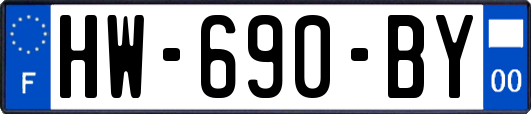 F
HW-690-BY
00